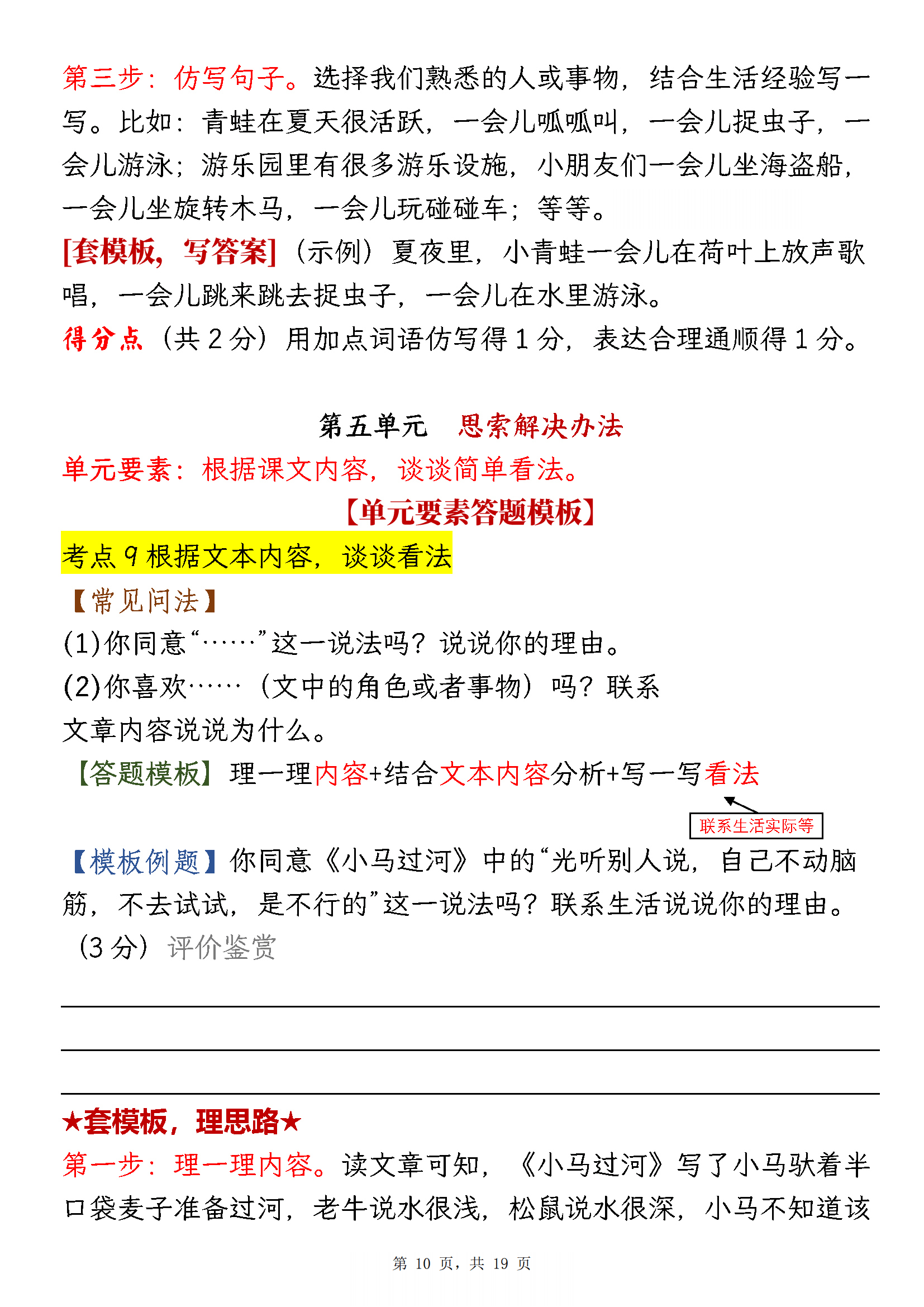 第三步：仿写句子。选择我们熟悉的人或事物，结合生活经验写一写。比如：青蛙在夏天很活跃，一会儿呱呱叫，一会儿捉虫子，一会儿游泳；游乐园里有很多游乐设施，小朋友们一会儿坐海盗船，一会儿坐旋转木马，一会儿玩碰碰车；等等。

[套模板，写答案]（示例）夏夜里，小青蛙一会儿在荷叶上放声歌唱，一会儿跳来跳去捉虫子，一会儿在水里游泳。

得分点（共 2 分）用加点词语仿写得 1 分，表达合理通顺得 1 分。

第五单元 思索解决办法

单元要素：根据课文内容，谈谈简单看法。

【单元要素答题模板】

考点 9 根据文本内容，谈谈看法

【常见问法】

(1)你同意“……”这一说法吗？说说你的理由。

(2)你喜欢……（文中的角色或者事物）吗？联系文章内容说说为什么。

【答题模板】理一理内容+结合文本内容分析+写一写看法

联系生活实际等

【模板例题】你同意《小马过河》中的“光听别人说，自己不动脑筋，不去试试，是不行的”这一说法吗？联系生活说说你的理由。（3 分）评价鉴赏

★套模板，理思路★

第一步：理一理内容。读文章可知，《小马过河》写了小马驮着半口袋麦子准备过河，老牛说水很浅，松鼠说水很深，小马不知道该

第 10 页，共 19 页